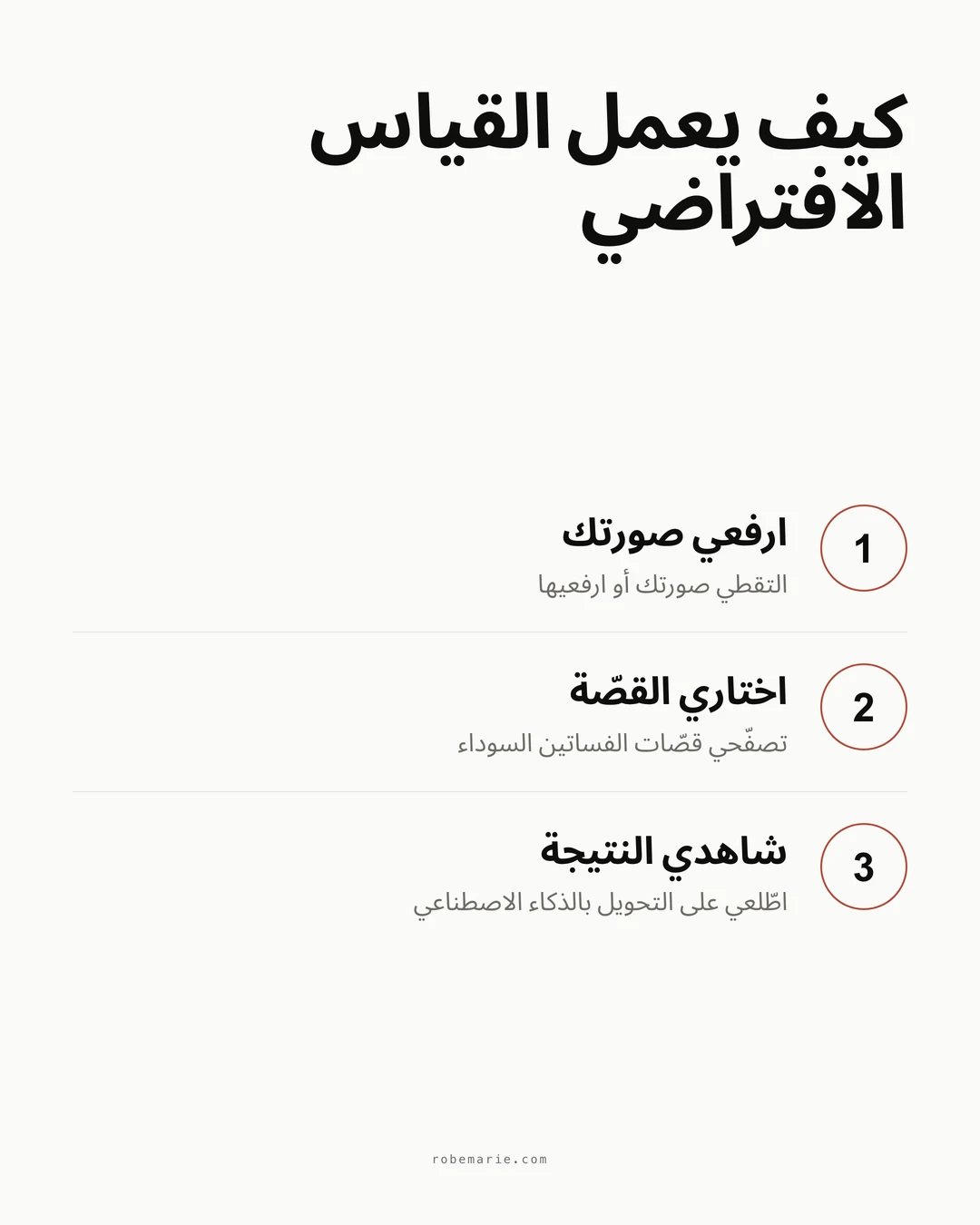 كيف يعمل القياس الافتراضي

1
ارفعي صورتك
التقطي صورتك أو ارفعيها

2
اختاري القصّة
تصفّحي قصّات الفساتين السوداء

3
شاهدي النتيجة
اطّلعي على التحويل بالذكاء الاصطناعي

robemarie.com